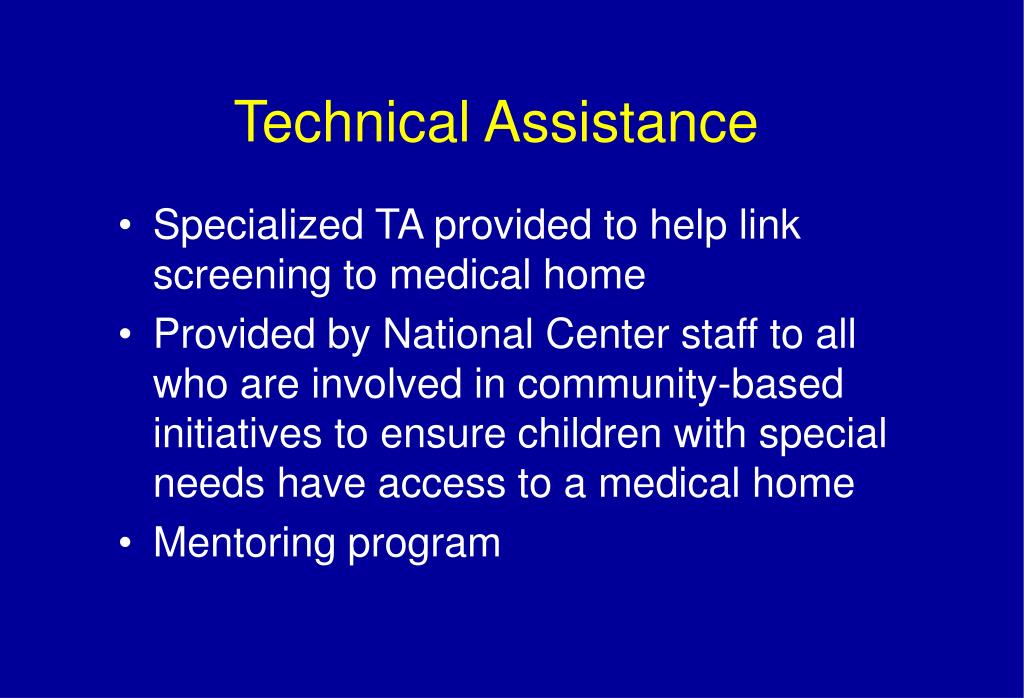 Technical Assistance

• Specialized TA provided to help link screening to medical home
• Provided by National Center staff to all who are involved in community-based initiatives to ensure children with special needs have access to a medical home
• Mentoring program